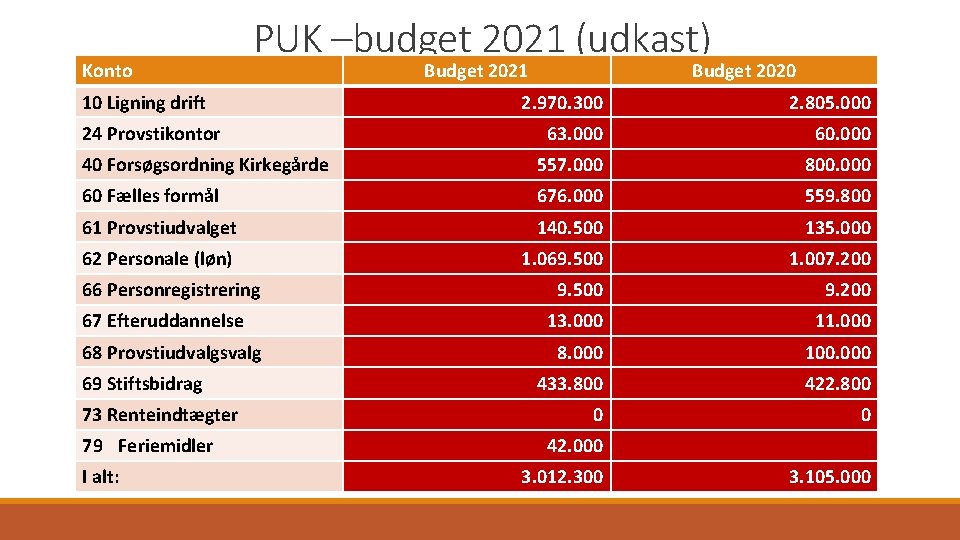 PUK –budget 2021 (udkast)

| Konto | Budget 2021 | Budget 2020 |
|---|---|---|
| 10 Ligning drift | 2.970.300 | 2.805.000 |
| 24 Provstikontor | 63.000 | 60.000 |
| 40 Forsøgsordning Kirkegårde | 557.000 | 800.000 |
| 60 Fælles formål | 676.000 | 559.800 |
| 61 Provstiudvalget | 140.500 | 135.000 |
| 62 Personale (løn) | 1.069.500 | 1.007.200 |
| 66 Personregistrering | 9.500 | 9.200 |
| 67 Efteruddannelse | 13.000 | 11.000 |
| 68 Provstiudvalgsvalg | 8.000 | 100.000 |
| 69 Stiftsbidrag | 433.800 | 422.800 |
| 73 Renteindtægter | 0 | 0 |
| 79 Feriemidler | 42.000 | |
| I alt: | 3.012.300 | 3.105.000 |